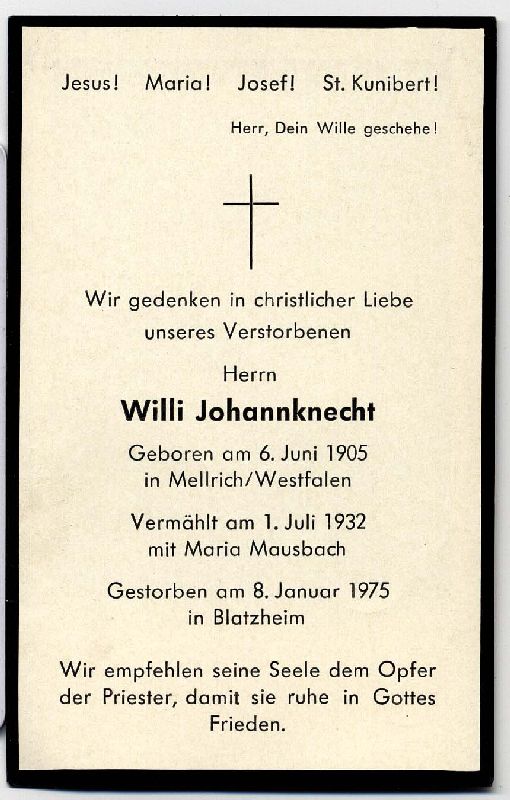 Jesus! Maria! Josef! St. Kunibert!

Herr, Dein Wille geschehe!

Wir gedenken in christlicher Liebe unseres Verstorbenen

Herrn

Willi Johannknecht

Geboren am 6. Juni 1905 in Mellrich/Westfalen

Vermählt am 1. Juli 1932 mit Maria Mausbach

Gestorben am 8. Januar 1975 in Blatzheim

Wir empfehlen seine Seele dem Opfer der Priester, damit sie ruhe in Gottes Frieden.